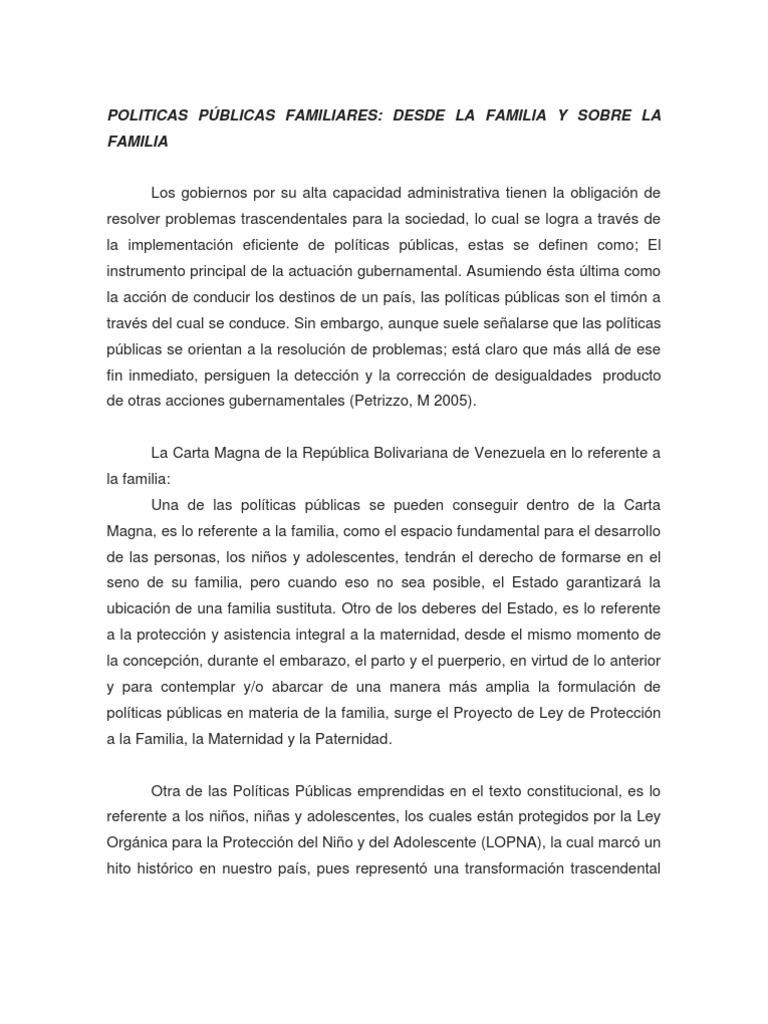 POLITICAS PÚBLICAS FAMILIARES: DESDE LA FAMILIA Y SOBRE LA FAMILIA

Los gobiernos por su alta capacidad administrativa tienen la obligación de resolver problemas trascendentales para la sociedad, lo cual se logra a través de la implementación eficiente de políticas públicas, estas se definen como; El instrumento principal de la actuación gubernamental. Asumiendo ésta última como la acción de conducir los destinos de un país, las políticas públicas son el timón a través del cual se conduce. Sin embargo, aunque suele señalarse que las políticas públicas se orientan a la resolución de problemas; está claro que más allá de ese fin inmediato, persiguen la detección y la corrección de desigualdades producto de otras acciones gubernamentales (Petrizzo, M 2005).

La Carta Magna de la República Bolivariana de Venezuela en lo referente a la familia:

Una de las políticas públicas se pueden conseguir dentro de la Carta Magna, es lo referente a la familia, como el espacio fundamental para el desarrollo de las personas, los niños y adolescentes, tendrán el derecho de formarse en el seno de su familia, pero cuando eso no sea posible, el Estado garantizará la ubicación de una familia sustituta. Otro de los deberes del Estado, es lo referente a la protección y asistencia integral a la maternidad, desde el mismo momento de la concepción, durante el embarazo, el parto y el puerperio, en virtud de lo anterior y para contemplar y/o abarcar de una manera más amplia la formulación de políticas públicas en materia de la familia, surge el Proyecto de Ley de Protección a la Familia, la Maternidad y la Paternidad.

Otra de las Políticas Públicas emprendidas en el texto constitucional, es lo referente a los niños, niñas y adolescentes, los cuales están protegidos por la Ley Orgánica para la Protección del Niño y del Adolescente (LOPNA), la cual marcó un hito histórico en nuestro país, pues representó una transformación trascendental